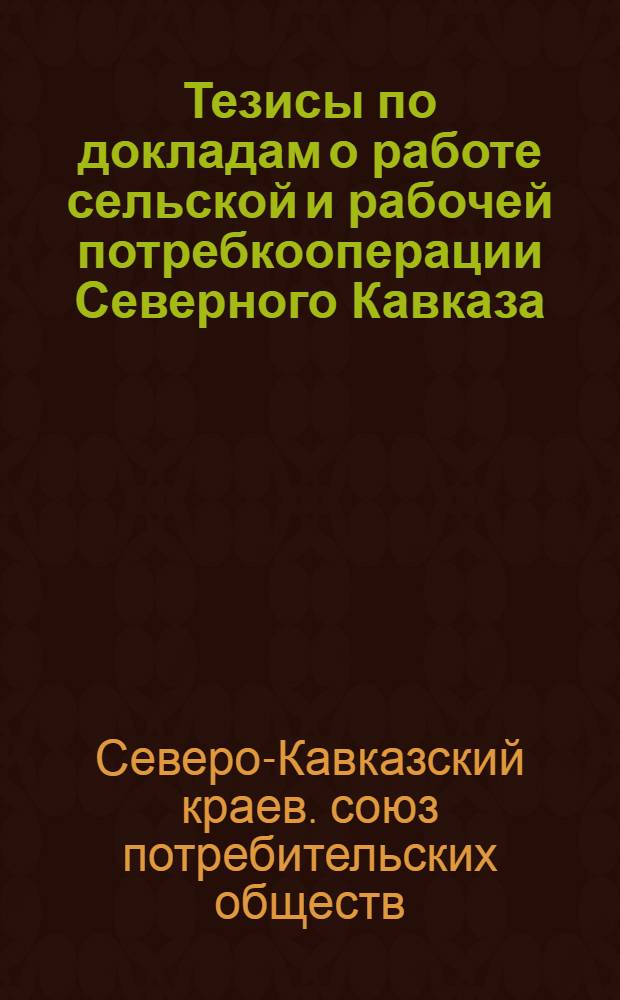 Тезисы по докладам о работе сельской и рабочей потребкооперации Северного Кавказа

Северо-Кавказский краев. союз потребительских обществ